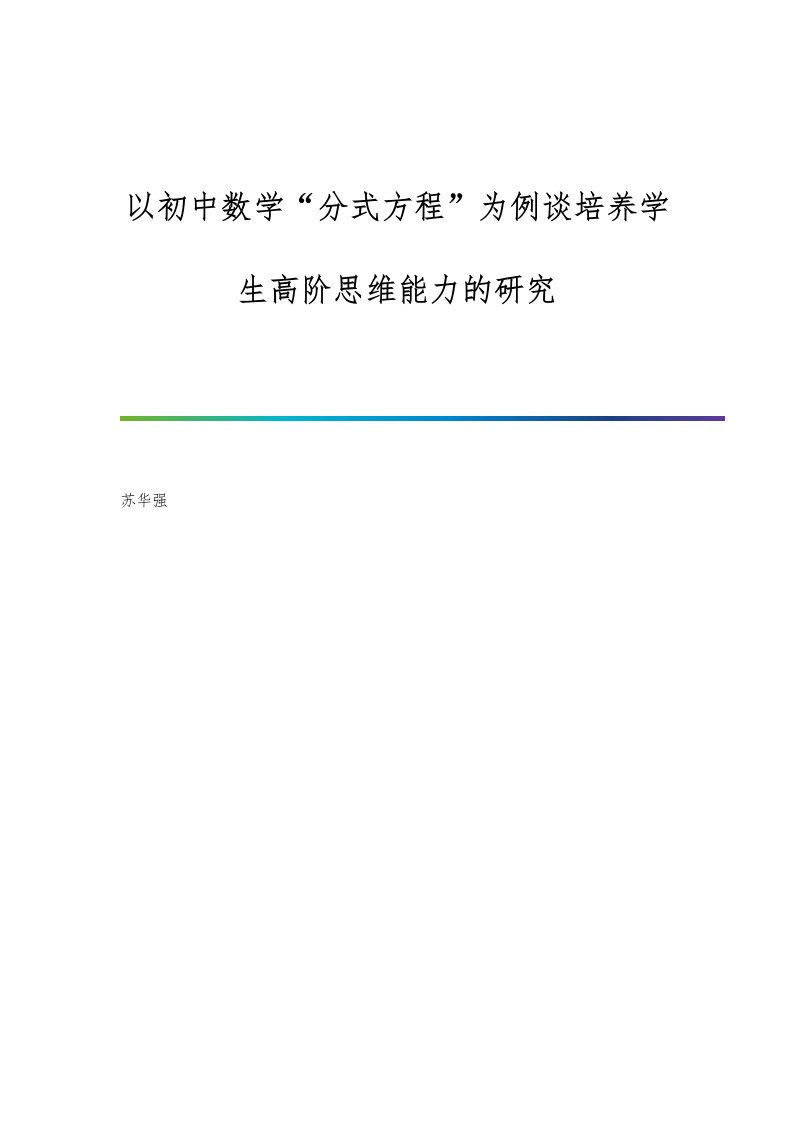 以初中数学“分式方程”为例谈培养学生高阶思维能力的研究

苏华强